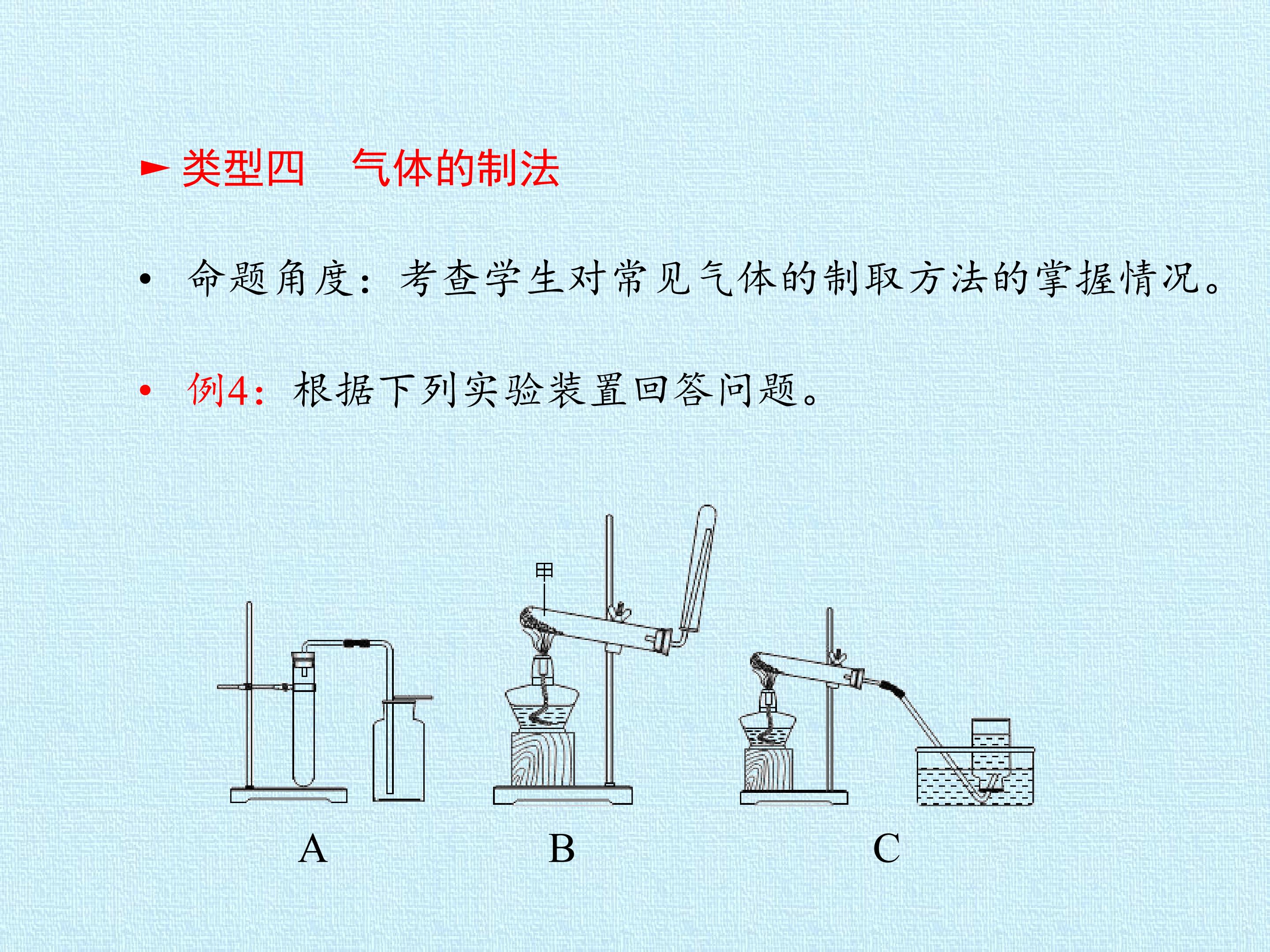 ► 类型四 气体的制法

• 命题角度：考查学生对常见气体的制取方法的掌握情况。

• 例4：根据下列实验装置回答问题。

甲

A B C